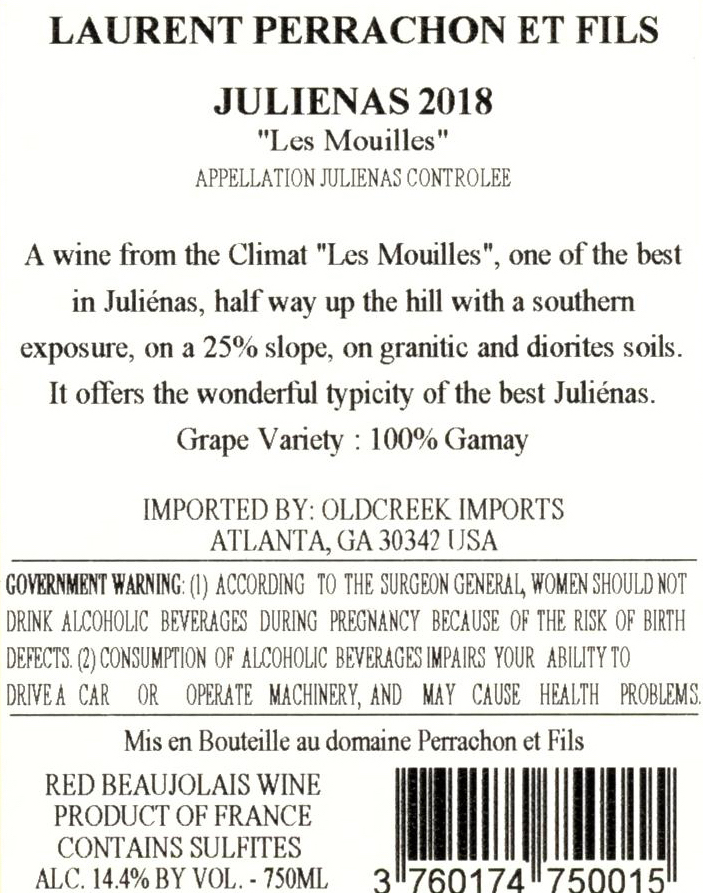 LAURENT PERRACHON ET FILS

JULIENAS 2018
"Les Mouilles"
APPELLATION JULIENAS CONTROLEE

A wine from the Climat "Les Mouilles", one of the best in Juliénas, half way up the hill with a southern exposure, on a 25% slope, on granitic and diorites soils. It offers the wonderful typicity of the best Juliénas.
Grape Variety : 100% Gamay

IMPORTED BY: OLDCREEK IMPORTS
ATLANTA, GA 30342 USA

GOVERNMENT WARNING: (1) ACCORDING TO THE SURGEON GENERAL, WOMEN SHOULD NOT DRINK ALCOHOLIC BEVERAGES DURING PREGNANCY BECAUSE OF THE RISK OF BIRTH DEFECTS. (2) CONSUMPTION OF ALCOHOLIC BEVERAGES IMPAIRS YOUR ABILITY TO DRIVE A CAR OR OPERATE MACHINERY, AND MAY CAUSE HEALTH PROBLEMS.

Mis en Bouteille au domaine Perrachon et Fils

RED BEAUJOLAIS WINE
PRODUCT OF FRANCE
CONTAINS SULFITES
ALC. 14.4% BY VOL. - 750ML

3 760174 750015